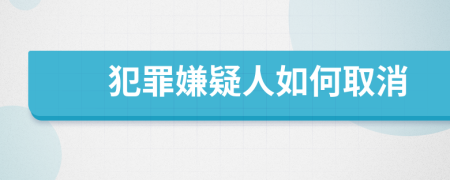 犯罪嫌疑人如何取消